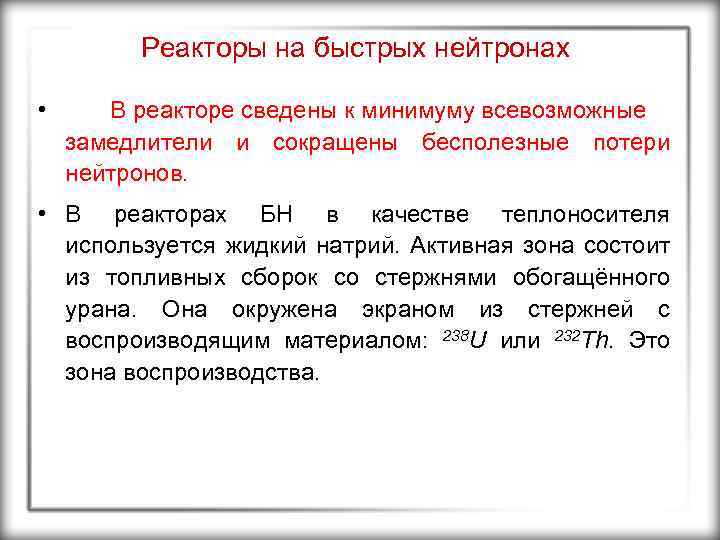 Реакторы на быстрых нейтронах

• В реакторе сведены к минимуму всевозможные замедлители и сокращены бесполезные потери нейтронов.

• В реакторах БН в качестве теплоносителя используется жидкий натрий. Активная зона состоит из топливных сборок со стержнями обогащённого урана. Она окружена экраном из стержней с воспроизводящим материалом: $^{238}U$ или $^{232}Th$. Это зона воспроизводства.